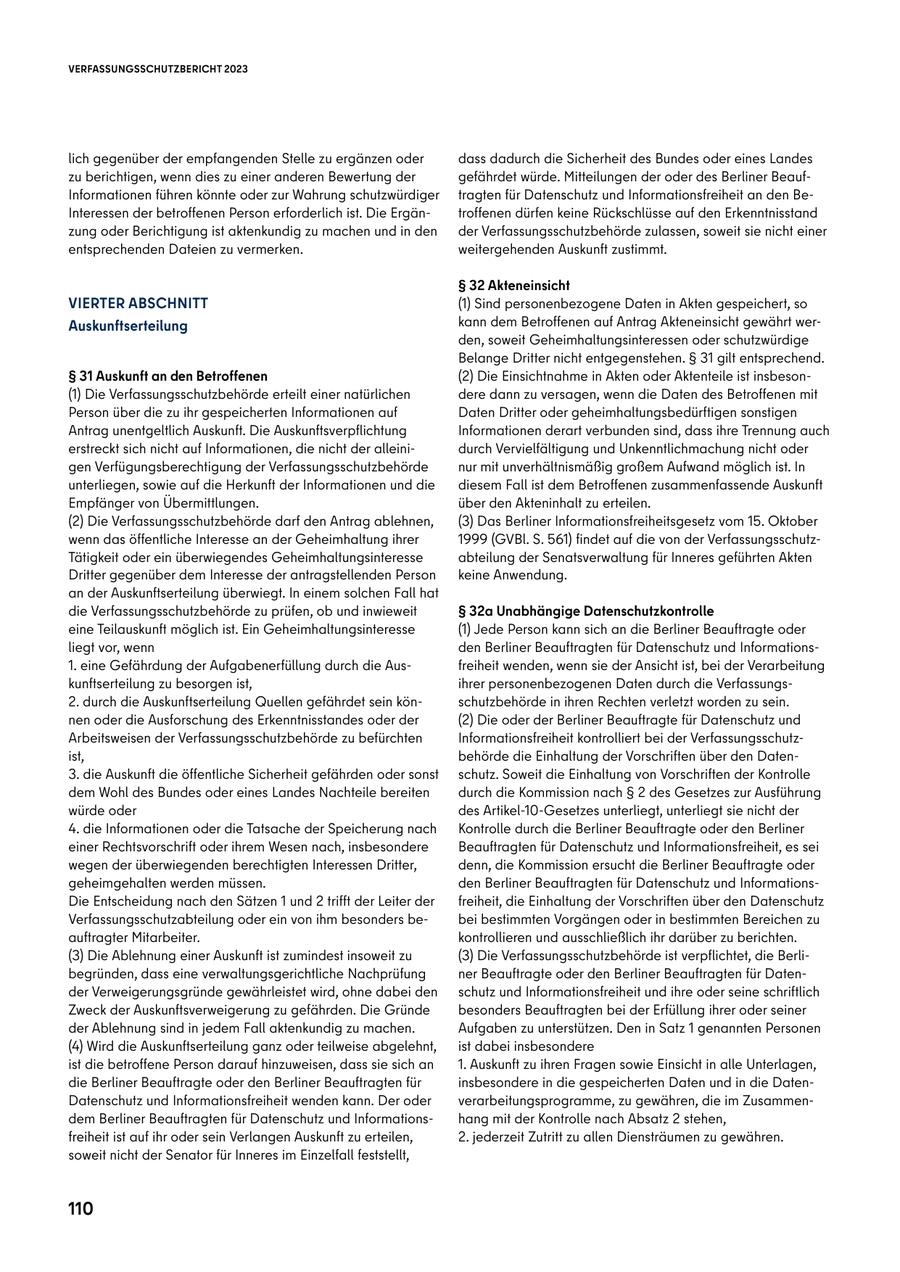 VERFASSUNGSSCHUTZBERICHT 2023

lich gegenüber der empfangenden Stelle zu ergänzen oder zu berichtigen, wenn dies zu einer anderen Bewertung der Informationen führen könnte oder zur Wahrung schutzwürdiger Interessen der betroffenen Person erforderlich ist. Die Ergänzung oder Berichtigung ist aktenkundig zu machen und in den entsprechenden Dateien zu vermerken.

VIERTER ABSCHNITT
Auskunftserteilung

§ 31 Auskunft an den Betroffenen
(1) Die Verfassungsschutzbehörde erteilt einer natürlichen Person über die zu ihr gespeicherten Informationen auf Antrag unentgeltlich Auskunft. Die Auskunftsverpflichtung erstreckt sich nicht auf Informationen, die nicht der alleinigen Verfügungsberechtigung der Verfassungsschutzbehörde unterliegen, sowie auf die Herkunft der Informationen und die Empfänger von Übermittlungen.
(2) Die Verfassungsschutzbehörde darf den Antrag ablehnen, wenn das öffentliche Interesse an der Geheimhaltung ihrer Tätigkeit oder ein überwiegendes Geheimhaltungsinteresse Dritter gegenüber dem Interesse der antragstellenden Person an der Auskunftserteilung überwiegt. In einem solchen Fall hat die Verfassungsschutzbehörde zu prüfen, ob und inwieweit eine Teilauskunft möglich ist. Ein Geheimhaltungsinteresse liegt vor, wenn
1. eine Gefährdung der Aufgabenerfüllung durch die Auskunftserteilung zu besorgen ist,
2. durch die Auskunftserteilung Quellen gefährdet sein können oder die Ausforschung des Erkenntnisstandes oder der Arbeitsweisen der Verfassungsschutzbehörde zu befürchten ist,
3. die Auskunft die öffentliche Sicherheit gefährden oder sonst dem Wohl des Bundes oder eines Landes Nachteile bereiten würde oder
4. die Informationen oder die Tatsache der Speicherung nach einer Rechtsvorschrift oder ihrem Wesen nach, insbesondere wegen der überwiegenden berechtigten Interessen Dritter, geheimgehalten werden müssen.
Die Entscheidung nach den Sätzen 1 und 2 trifft der Leiter der Verfassungsschutzabteilung oder ein von ihm besonders beauftragter Mitarbeiter.
(3) Die Ablehnung einer Auskunft ist zumindest insoweit zu begründen, dass eine verwaltungsgerichtliche Nachprüfung der Verweigerungsgründe gewährleistet wird, ohne dabei den Zweck der Auskunftsverweigerung zu gefährden. Die Gründe der Ablehnung sind in jedem Fall aktenkundig zu machen.
(4) Wird die Auskunftserteilung ganz oder teilweise abgelehnt, ist die betroffene Person darauf hinzuweisen, dass sie sich an die Berliner Beauftragte oder den Berliner Beauftragten für Datenschutz und Informationsfreiheit wenden kann. Der oder dem Berliner Beauftragten für Datenschutz und Informationsfreiheit ist auf ihr oder sein Verlangen Auskunft zu erteilen, soweit nicht der Senator für Inneres im Einzelfall feststellt, dass dadurch die Sicherheit des Bundes oder eines Landes gefährdet würde. Mitteilungen der oder des Berliner Beauftragten für Datenschutz und Informationsfreiheit an den Betroffenen dürfen keine Rückschlüsse auf den Erkenntnisstand der Verfassungsschutzbehörde zulassen, soweit sie nicht einer weitergehenden Auskunft zustimmt.

§ 32 Akteneinsicht
(1) Sind personenbezogene Daten in Akten gespeichert, so kann dem Betroffenen auf Antrag Akteneinsicht gewährt werden, soweit Geheimhaltungsinteressen oder schutzwürdige Belange Dritter nicht entgegenstehen. § 31 gilt entsprechend.
(2) Die Einsichtnahme in Akten oder Aktenteile ist insbesondere dann zu versagen, wenn die Daten des Betroffenen mit Daten Dritter oder geheimhaltungsbedürftigen sonstigen Informationen derart verbunden sind, dass ihre Trennung auch durch Vervielfältigung und Unkenntlichmachung nicht oder nur mit unverhältnismäßig großem Aufwand möglich ist. In diesem Fall ist dem Betroffenen zusammenfassende Auskunft über den Akteninhalt zu erteilen.
(3) Das Berliner Informationsfreiheitsgesetz vom 15. Oktober 1999 (GVBl. S. 561) findet auf die von der Verfassungsschutzabteilung der Senatsverwaltung für Inneres geführten Akten keine Anwendung.

§ 32a Unabhängige Datenschutzkontrolle
(1) Jede Person kann sich an die Berliner Beauftragte oder den Berliner Beauftragten für Datenschutz und Informationsfreiheit wenden, wenn sie der Ansicht ist, bei der Verarbeitung ihrer personenbezogenen Daten durch die Verfassungsschutzbehörde in ihren Rechten verletzt worden zu sein.
(2) Die oder der Berliner Beauftragte für Datenschutz und Informationsfreiheit kontrolliert bei der Verfassungsschutzbehörde die Einhaltung der Vorschriften über den Datenschutz. Soweit die Einhaltung von Vorschriften der Kontrolle durch die Kommission nach § 2 des Gesetzes zur Ausführung des Artikel-10-Gesetzes unterliegt, unterliegt sie nicht der Kontrolle durch die Berliner Beauftragte oder den Berliner Beauftragten für Datenschutz und Informationsfreiheit, es sei denn, die Kommission ersucht die Berliner Beauftragte oder den Berliner Beauftragten für Datenschutz und Informationsfreiheit, die Einhaltung der Vorschriften über den Datenschutz bei bestimmten Vorgängen oder in bestimmten Bereichen zu kontrollieren und ausschließlich ihr darüber zu berichten.
(3) Die Verfassungsschutzbehörde ist verpflichtet, die Berliner Beauftragte oder den Berliner Beauftragten für Datenschutz und Informationsfreiheit und ihre oder seine schriftlich besonders Beauftragten bei der Erfüllung ihrer oder seiner Aufgaben zu unterstützen. Den in Satz 1 genannten Personen ist dabei insbesondere
1. Auskunft zu ihren Fragen sowie Einsicht in alle Unterlagen, insbesondere in die gespeicherten Daten und in die Datenverarbeitungsprogramme, zu gewähren, die im Zusammenhang mit der Kontrolle nach Absatz 2 stehen,
2. jederzeit Zutritt zu allen Diensträumen zu gewähren.

110